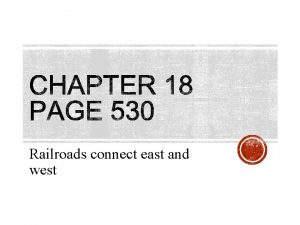 CHAPTER 18
PAGE 530

Railroads connect east and west